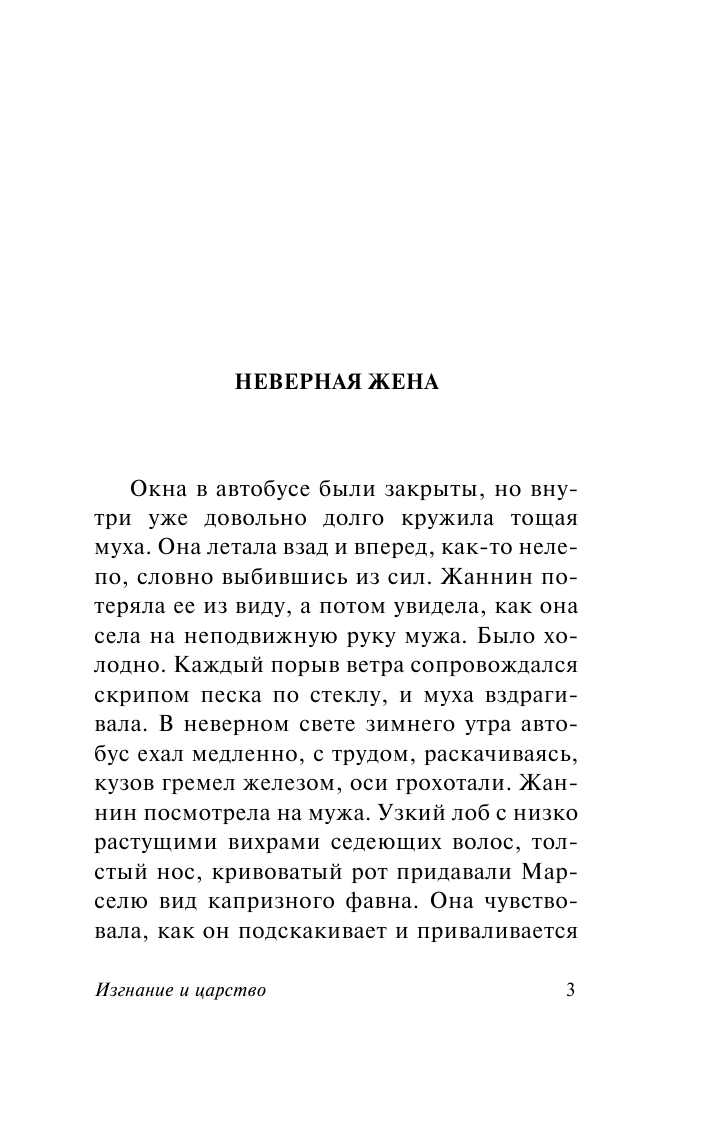 НЕВЕРНАЯ ЖЕНА

Окна в автобусе были закрыты, но внутри уже довольно долго кружила тощая муха. Она летала взад и вперед, как-то нелепо, словно выбившись из сил. Жаннин потеряла ее из виду, а потом увидела, как она села на неподвижную руку мужа. Было холодно. Каждый порыв ветра сопровождался скрипом песка по стеклу, и муха вздрагивала. В неверном свете зимнего утра автобус ехал медленно, с трудом, раскачиваясь, кузов гремел железом, оси грохотали. Жаннин посмотрела на мужа. Узкий лоб с низко растущими вихрами седеющих волос, толстый нос, кривоватый рот придавали Марселю вид капризного фавна. Она чувствовала, как он подскакивает и приваливается

Изгнание и царство

3